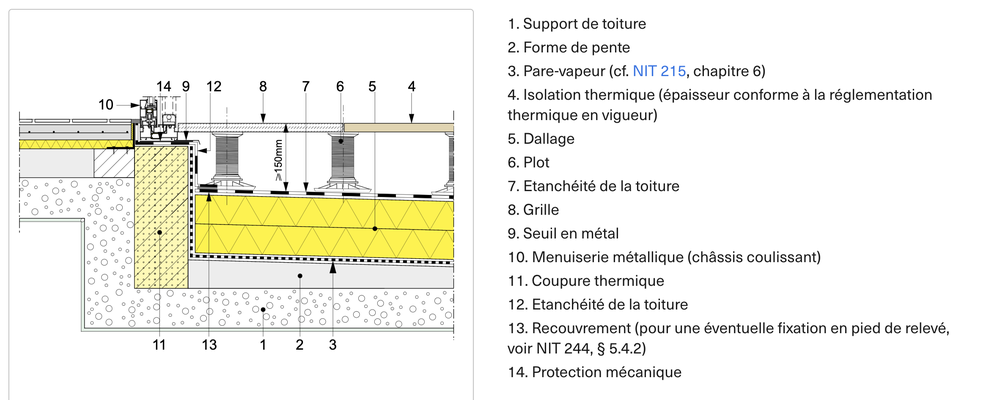 10 14 9 12 8 7 6 5 4

≥150mm

11 13 1 2 3

1. Support de toiture
2. Forme de pente
3. Pare-vapeur (cf. NIT 215, chapitre 6)
4. Isolation thermique (épaisseur conforme à la réglementation thermique en vigueur)
5. Dallage
6. Plot
7. Etanchéité de la toiture
8. Grille
9. Seuil en métal
10. Menuiserie métallique (châssis coulissant)
11. Coupure thermique
12. Etanchéité de la toiture
13. Recouvrement (pour une éventuelle fixation en pied de relevé, voir NIT 244, § 5.4.2)
14. Protection mécanique